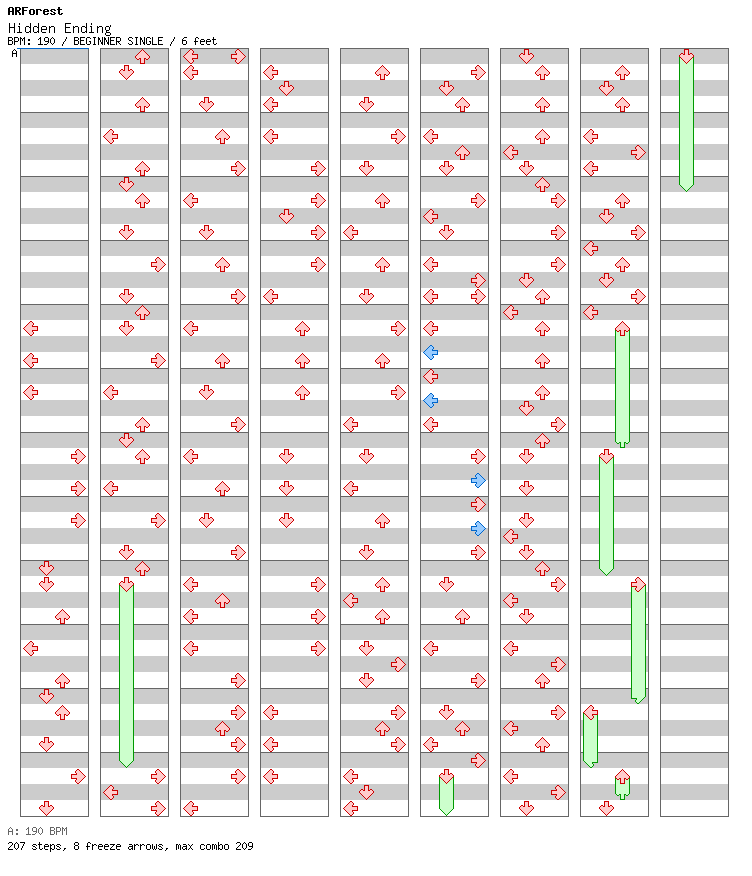 ARForest
Hidden Ending
BPM: 190 / BEGINNER SINGLE / 6 feet
A

A: 190 BPM
207 steps, 8 freeze arrows, max combo 209